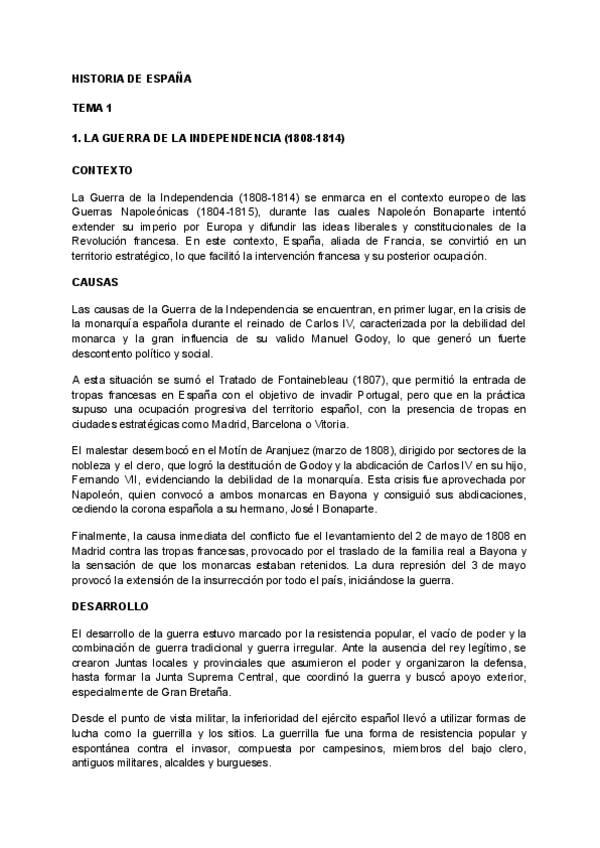 HISTORIA DE ESPAÑA

TEMA 1

1. LA GUERRA DE LA INDEPENDENCIA (1808-1814)

CONTEXTO

La Guerra de la Independencia (1808-1814) se enmarca en el contexto europeo de las Guerras Napoleónicas (1804-1815), durante las cuales Napoleón Bonaparte intentó extender su imperio por Europa y difundir las ideas liberales y constitucionales de la Revolución francesa. En este contexto, España, aliada de Francia, se convirtió en un territorio estratégico, lo que facilitó la intervención francesa y su posterior ocupación.

CAUSAS

Las causas de la Guerra de la Independencia se encuentran, en primer lugar, en la crisis de la monarquía española durante el reinado de Carlos IV, caracterizada por la debilidad del monarca y la gran influencia de su valido Manuel Godoy, lo que generó un fuerte descontento político y social.

A esta situación se sumó el Tratado de Fontainebleau (1807), que permitió la entrada de tropas francesas en España con el objetivo de invadir Portugal, pero que en la práctica supuso una ocupación progresiva del territorio español, con la presencia de tropas en ciudades estratégicas como Madrid, Barcelona o Vitoria.

El malestar desembocó en el Motín de Aranjuez (marzo de 1808), dirigido por sectores de la nobleza y el clero, que logró la destitución de Godoy y la abdicación de Carlos IV en su hijo, Fernando VII, evidenciando la debilidad de la monarquía. Esta crisis fue aprovechada por Napoleón, quien convocó a ambos monarcas en Bayona y consiguió sus abdicaciones, cediendo la corona española a su hermano, José I Bonaparte.

Finalmente, la causa inmediata del conflicto fue el levantamiento del 2 de mayo de 1808 en Madrid contra las tropas francesas, provocado por el traslado de la familia real a Bayona y la sensación de que los monarcas estaban retenidos. La dura represión del 3 de mayo provocó la extensión de la insurrección por todo el país, iniciándose la guerra.

DESARROLLO

El desarrollo de la guerra estuvo marcado por la resistencia popular, el vacío de poder y la combinación de guerra tradicional y guerra irregular. Ante la ausencia del rey legítimo, se crearon Juntas locales y provinciales que asumieron el poder y organizaron la defensa, hasta formar la Junta Suprema Central, que coordinó la guerra y buscó apoyo exterior, especialmente de Gran Bretaña.

Desde el punto de vista militar, la inferioridad del ejército español llevó a utilizar formas de lucha como la guerrilla y los sitios. La guerrilla fue una forma de resistencia popular y espontánea contra el invasor, compuesta por campesinos, miembros del bajo clero, antiguos militares, alcaldes y burgueses.